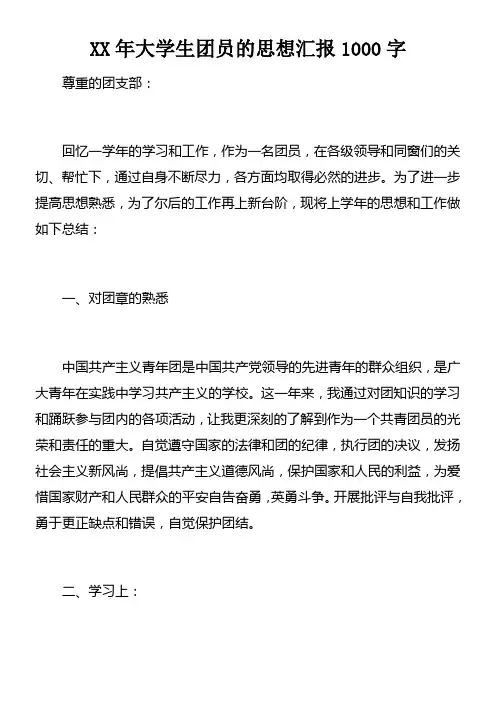 XX 年大学生团员的思想汇报 1000 字

尊重的团支部：

回忆一学年的学习和工作，作为一名团员，在各级领导和同窗们的关切、帮忙下，通过自身不断尽力，各方面均取得必然的进步。为了进一步提高思想熟悉，为了尔后的工作再上新台阶，现将上学年的思想和工作做如下总结：

一、对团章的熟悉

中国共产主义青年团是中国共产党领导的先进青年的群众组织，是广大青年在实践中学习共产主义的学校。这一年来，我通过对团知识的学习和踊跃参与团内的各项活动，让我更深刻的了解到作为一个共青团员的光荣和责任的重大。自觉遵守国家的法律和团的纪律，执行团的决议，发扬社会主义新风尚，提倡共产主义道德风尚，保护国家和人民的利益，为爱惜国家财产和人民群众的平安自告奋勇，英勇斗争。开展批评与自我批评，勇于更正缺点和错误，自觉保护团结。

二、学习上：